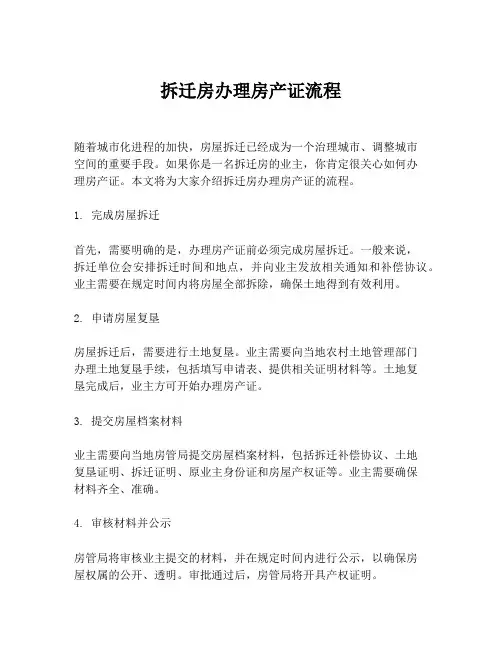 拆迁房办理房产证流程

随着城市化进程的加快，房屋拆迁已经成为一个治理城市、调整城市空间的重要手段。如果你是一名拆迁房的业主，你肯定很关心如何办理房产证。本文将为大家介绍拆迁房办理房产证的流程。

1. 完成房屋拆迁

首先，需要明确的是，办理房产证前必须完成房屋拆迁。一般来说，拆迁单位会安排拆迁时间和地点，并向业主发放相关通知和补偿协议。业主需要在规定时间内将房屋全部拆除，确保土地得到有效利用。

2. 申请房屋复垦

房屋拆迁后，需要进行土地复垦。业主需要向当地农村土地管理部门办理土地复垦手续，包括填写申请表、提供相关证明材料等。土地复垦完成后，业主方可开始办理房产证。

3. 提交房屋档案材料

业主需要向当地房管局提交房屋档案材料，包括拆迁补偿协议、土地复垦证明、拆迁证明、原业主身份证和房屋产权证等。业主需要确保材料齐全、准确。

4. 审核材料并公示

房管局将审核业主提交的材料，并在规定时间内进行公示，以确保房屋权属的公开、透明。审批通过后，房管局将开具产权证明。